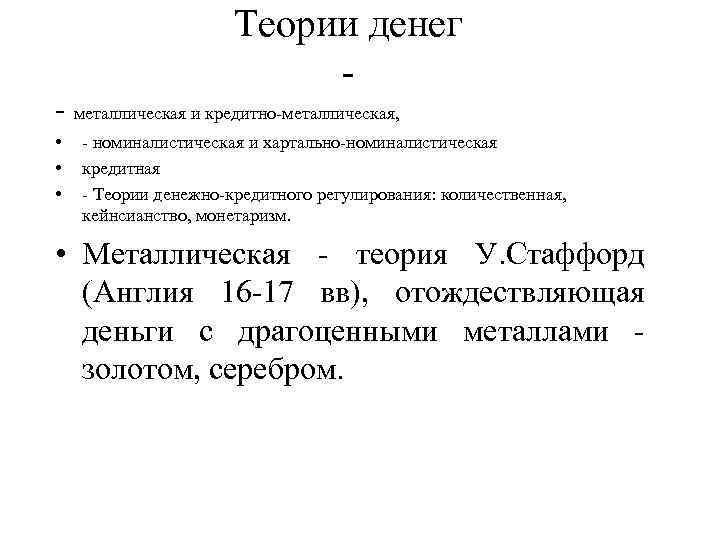 Теории денег
-

- металлическая и кредитно-металлическая,
• - номиналистическая и хартально-номиналистическая
• кредитная
• - Теории денежно-кредитного регулирования: количественная, кейнсианство, монетаризм.

• Металлическая - теория У.Стаффорд (Англия 16-17 вв), отождествляющая деньги с драгоценными металлами - золотом, серебром.